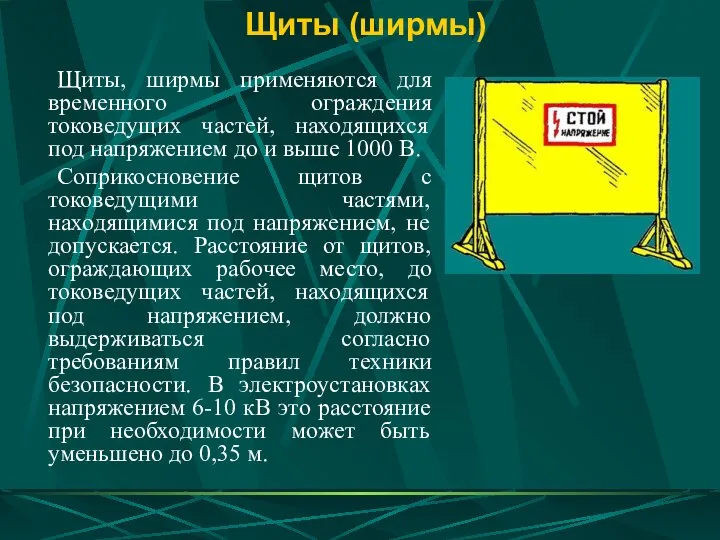 Щиты (ширмы)

Щиты, ширмы применяются для временного ограждения токоведущих частей, находящихся под напряжением до и выше 1000 В.

Соприкосновение щитов с токоведущими частями, находящимися под напряжением, не допускается. Расстояние от щитов, ограждающих рабочее место, до токоведущих частей, находящихся под напряжением, должно выдерживаться согласно требованиям правил техники безопасности. В электроустановках напряжением 6-10 кВ это расстояние при необходимости может быть уменьшено до 0,35 м.

СТОЙ
НАПРЯЖЕНИЕ